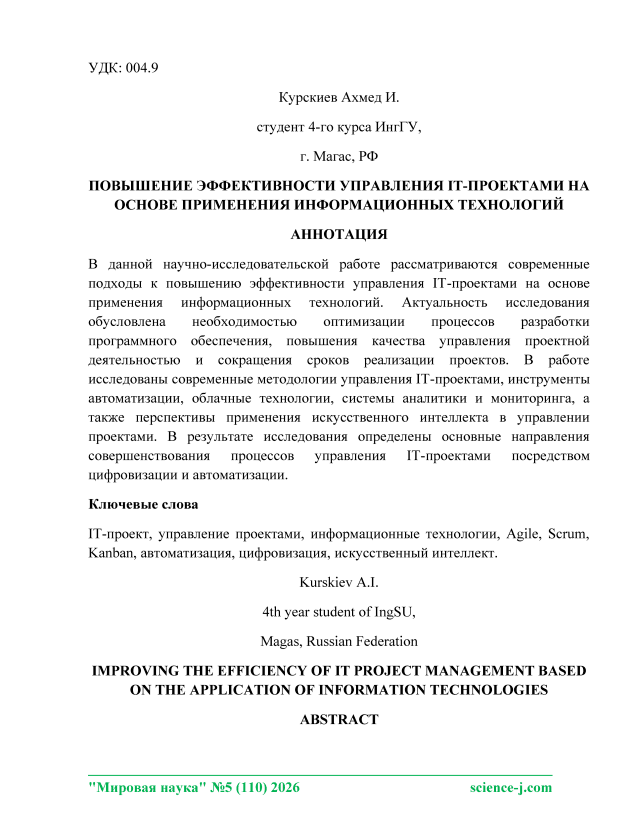 УДК: 004.9

Курскиев Ахмед И.

студент 4-го курса ИнгГУ,

г. Магас, РФ

ПОВЫШЕНИЕ ЭФФЕКТИВНОСТИ УПРАВЛЕНИЯ IT-ПРОЕКТАМИ НА ОСНОВЕ ПРИМЕНЕНИЯ ИНФОРМАЦИОННЫХ ТЕХНОЛОГИЙ

АННОТАЦИЯ

В данной научно-исследовательской работе рассматриваются современные подходы к повышению эффективности управления IT-проектами на основе применения информационных технологий. Актуальность исследования обусловлена необходимостью оптимизации процессов разработки программного обеспечения, повышения качества управления проектной деятельностью и сокращения сроков реализации проектов. В работе исследованы современные методологии управления IT-проектами, инструменты автоматизации, облачные технологии, системы аналитики и мониторинга, а также перспективы применения искусственного интеллекта в управлении проектами. В результате исследования определены основные направления совершенствования процессов управления IT-проектами посредством цифровизации и автоматизации.

Ключевые слова

IT-проект, управление проектами, информационные технологии, Agile, Scrum, Kanban, автоматизация, цифровизация, искусственный интеллект.

Kurskiev A.I.

4th year student of IngSU,

Magas, Russian Federation

IMPROVING THE EFFICIENCY OF IT PROJECT MANAGEMENT BASED ON THE APPLICATION OF INFORMATION TECHNOLOGIES

ABSTRACT

"Мировая наука" №5 (110) 2026 science-j.com